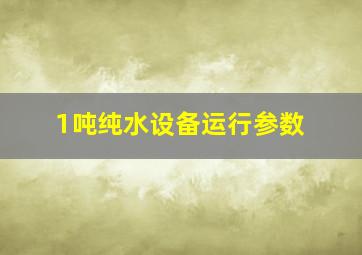 1吨纯水设备运行参数